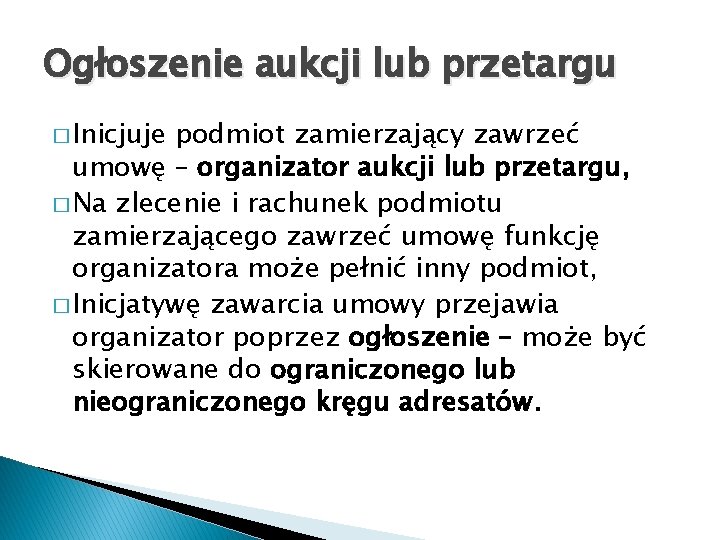 Ogłoszenie aukcji lub przetargu

□ Inicjuje podmiot zamierzający zawrzeć umowę – organizator aukcji lub przetargu,

□ Na zlecenie i rachunek podmiotu zamierzającego zawrzeć umowę funkcję organizatora może pełnić inny podmiot,

□ Inicjatywę zawarcia umowy przejawia organizator poprzez ogłoszenie – może być skierowane do ograniczonego lub nieograniczonego kręgu adresatów.